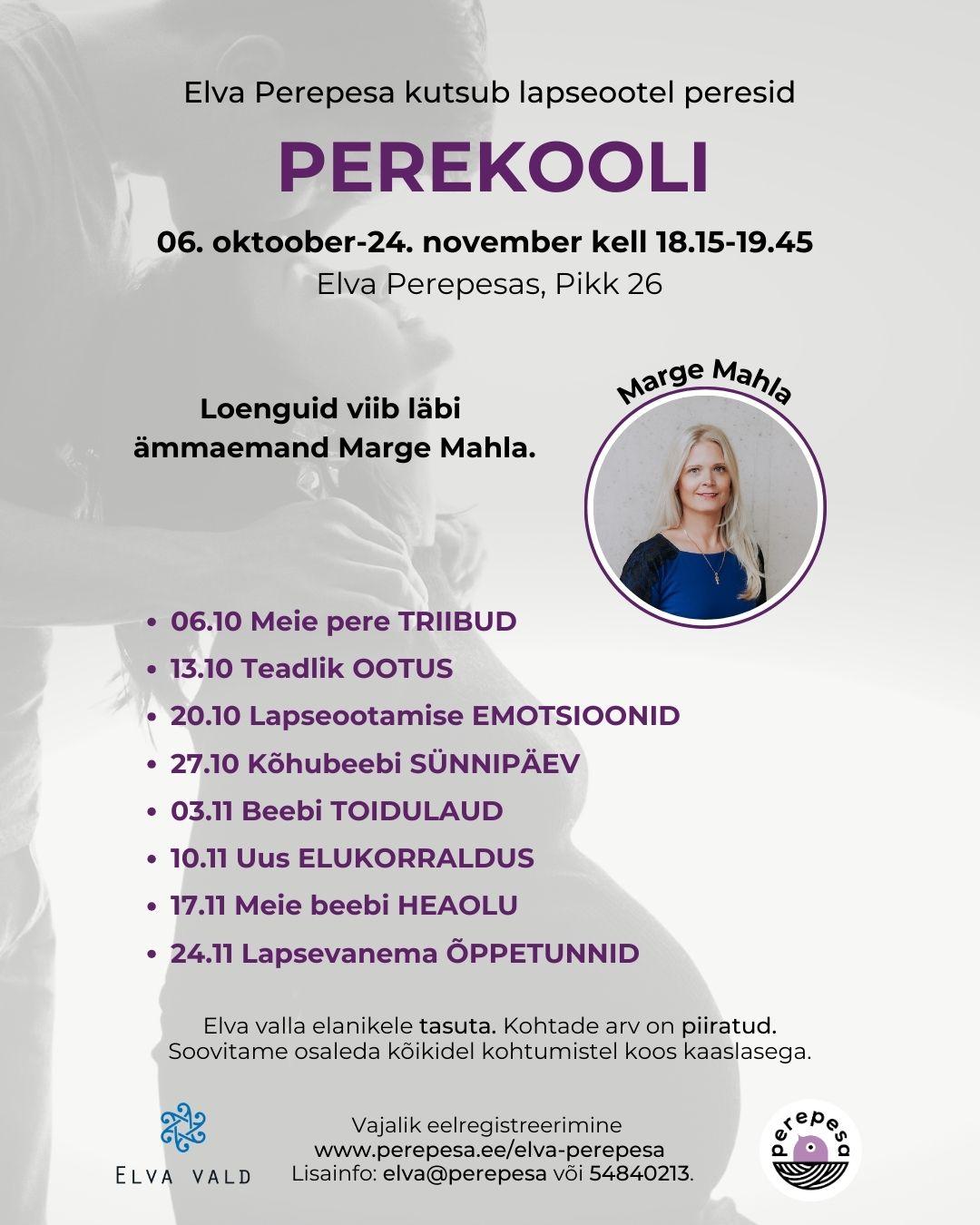 Elva Perepesa kutsub lapseootel peresid

PEREKOOLI

06. oktoober-24. november kell 18.15-19.45
Elva Perepesas, Pikk 26

Loenguid viib läbi ämmaemand Marge Mahla.

Marge Mahla

- 06.10 Meie pere TRIIBUD
- 13.10 Teadlik OOTUS
- 20.10 Lapseootamise EMOTSIOONID
- 27.10 Kõhubeebi SÜNNIPÄEV
- 03.11 Beebi TOIDULAUD
- 10.11 Uus ELUKORRALDUS
- 17.11 Meie beebi HEAOLU
- 24.11 Lapsevanema ÕPPETUNNID

Elva valla elanikele tasuta. Kohtade arv on piiratud.
Soovitame osaleda kõikidel kohtumistel koos kaaslasega.

ELVA VALD

Vajalik eelregistreerimine
www.perepesa.ee/elva-perepesa
Lisainfo: elva@perepesa või 54840213.

perepesa